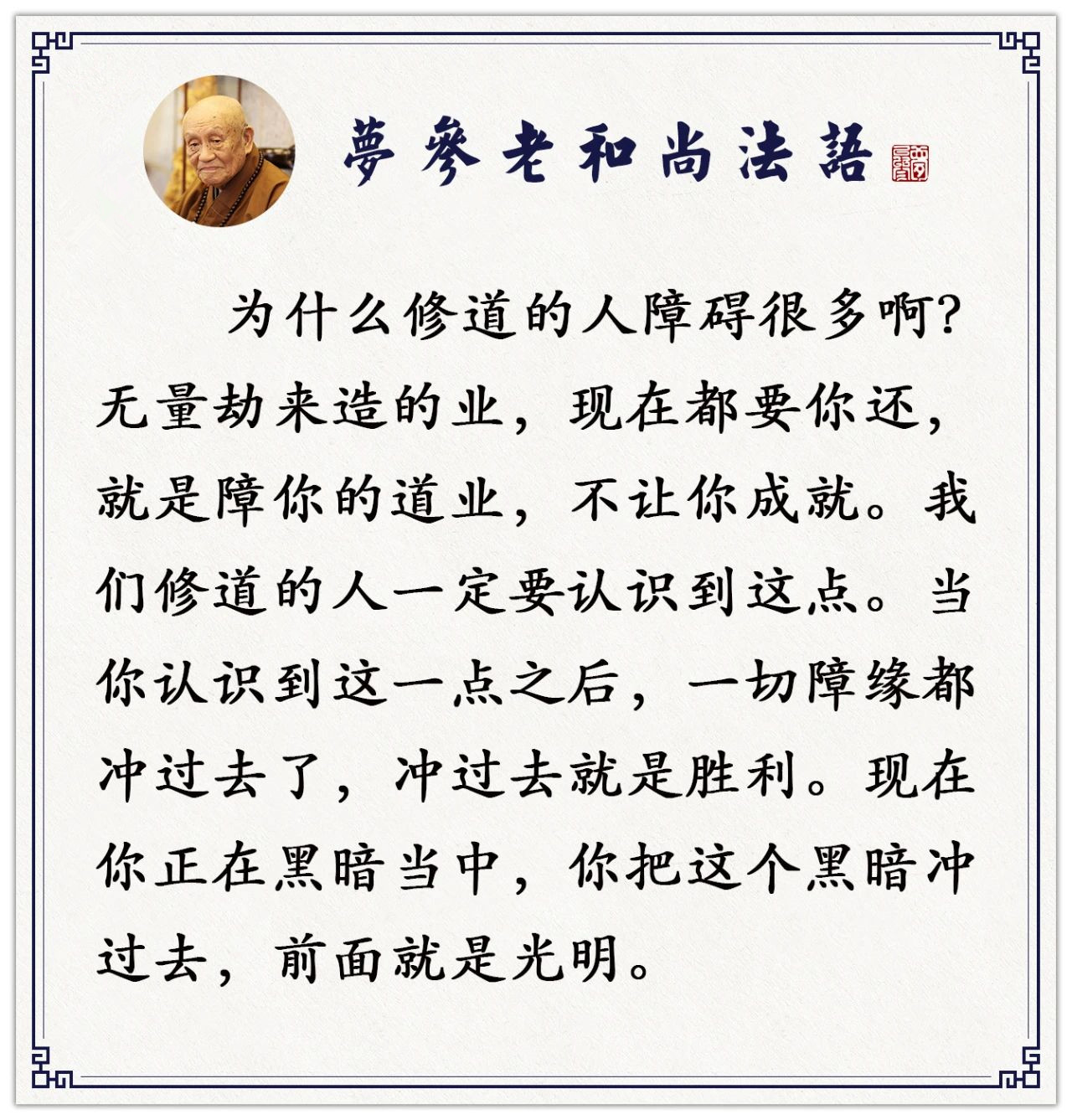 夢參老和尚法語

为什么修道的人障碍很多啊?无量劫来造的业,现在都要你还,就是障你的道业,不让你成就。我们修道的人一定要认识到这点。当你认识到这一点之后,一切障缘都冲过去了,冲过去就是胜利。现在你正在黑暗当中,你把这个黑暗冲过去,前面就是光明。